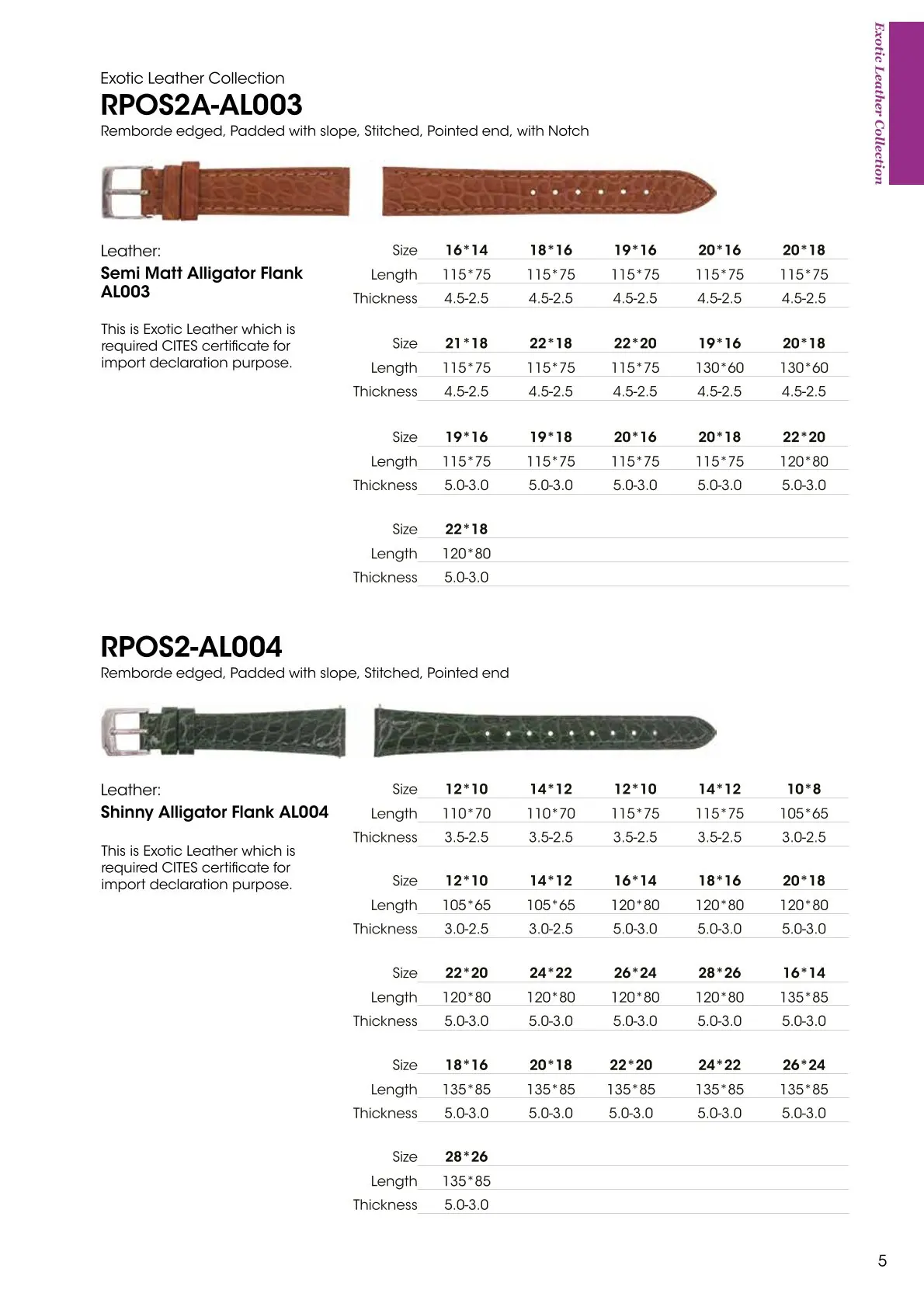 Exotic Leather Collection

Exotic Leather Collection
RPOS2A-AL003
Remborde edged, Padded with slope, Stitched, Pointed end, with Notch

Leather:
Semi Matt Alligator Flank AL003

This is Exotic Leather which is required CITES certificate for import declaration purpose.

| Size | 16*14 | 18*16 | 19*16 | 20*16 | 20*18 |
|---|---|---|---|---|---|
| Length | 115*75 | 115*75 | 115*75 | 115*75 | 115*75 |
| Thickness | 4.5-2.5 | 4.5-2.5 | 4.5-2.5 | 4.5-2.5 | 4.5-2.5 |

| Size | 21*18 | 22*18 | 22*20 | 19*16 | 20*18 |
|---|---|---|---|---|---|
| Length | 115*75 | 115*75 | 115*75 | 130*60 | 130*60 |
| Thickness | 4.5-2.5 | 4.5-2.5 | 4.5-2.5 | 4.5-2.5 | 4.5-2.5 |

| Size | 19*16 | 19*18 | 20*16 | 20*18 | 22*20 |
|---|---|---|---|---|---|
| Length | 115*75 | 115*75 | 115*75 | 115*75 | 120*80 |
| Thickness | 5.0-3.0 | 5.0-3.0 | 5.0-3.0 | 5.0-3.0 | 5.0-3.0 |

| Size | 22*18 |
|---|---|
| Length | 120*80 |
| Thickness | 5.0-3.0 |

RPOS2-AL004
Remborde edged, Padded with slope, Stitched, Pointed end

Leather:
Shinny Alligator Flank AL004

This is Exotic Leather which is required CITES certificate for import declaration purpose.

| Size | 12*10 | 14*12 | 12*10 | 14*12 | 10*8 |
|---|---|---|---|---|---|
| Length | 110*70 | 110*70 | 115*75 | 115*75 | 105*65 |
| Thickness | 3.5-2.5 | 3.5-2.5 | 3.5-2.5 | 3.5-2.5 | 3.0-2.5 |

| Size | 12*10 | 14*12 | 16*14 | 18*16 | 20*18 |
|---|---|---|---|---|---|
| Length | 105*65 | 105*65 | 120*80 | 120*80 | 120*80 |
| Thickness | 3.0-2.5 | 3.0-2.5 | 5.0-3.0 | 5.0-3.0 | 5.0-3.0 |

| Size | 22*20 | 24*22 | 26*24 | 28*26 | 16*14 |
|---|---|---|---|---|---|
| Length | 120*80 | 120*80 | 120*80 | 120*80 | 135*85 |
| Thickness | 5.0-3.0 | 5.0-3.0 | 5.0-3.0 | 5.0-3.0 | 5.0-3.0 |

| Size | 18*16 | 20*18 | 22*20 | 24*22 | 26*24 |
|---|---|---|---|---|---|
| Length | 135*85 | 135*85 | 135*85 | 135*85 | 135*85 |
| Thickness | 5.0-3.0 | 5.0-3.0 | 5.0-3.0 | 5.0-3.0 | 5.0-3.0 |

| Size | 28*26 |
|---|---|
| Length | 135*85 |
| Thickness | 5.0-3.0 |

5